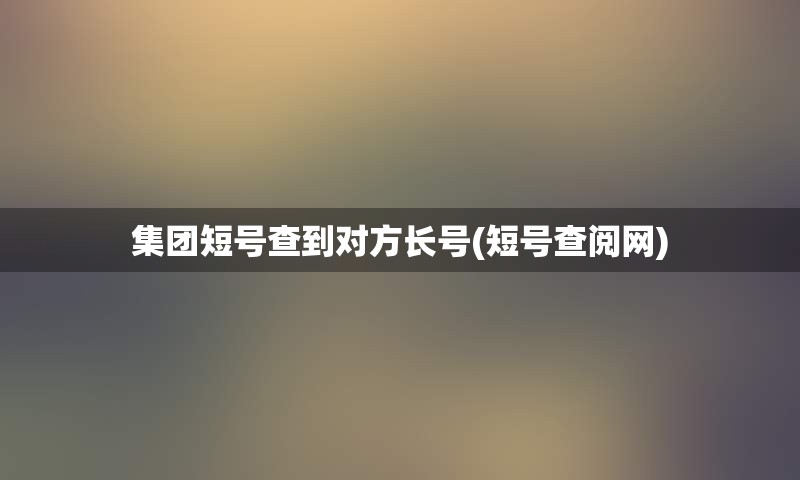 集团短号查到对方长号(短号查阅网)